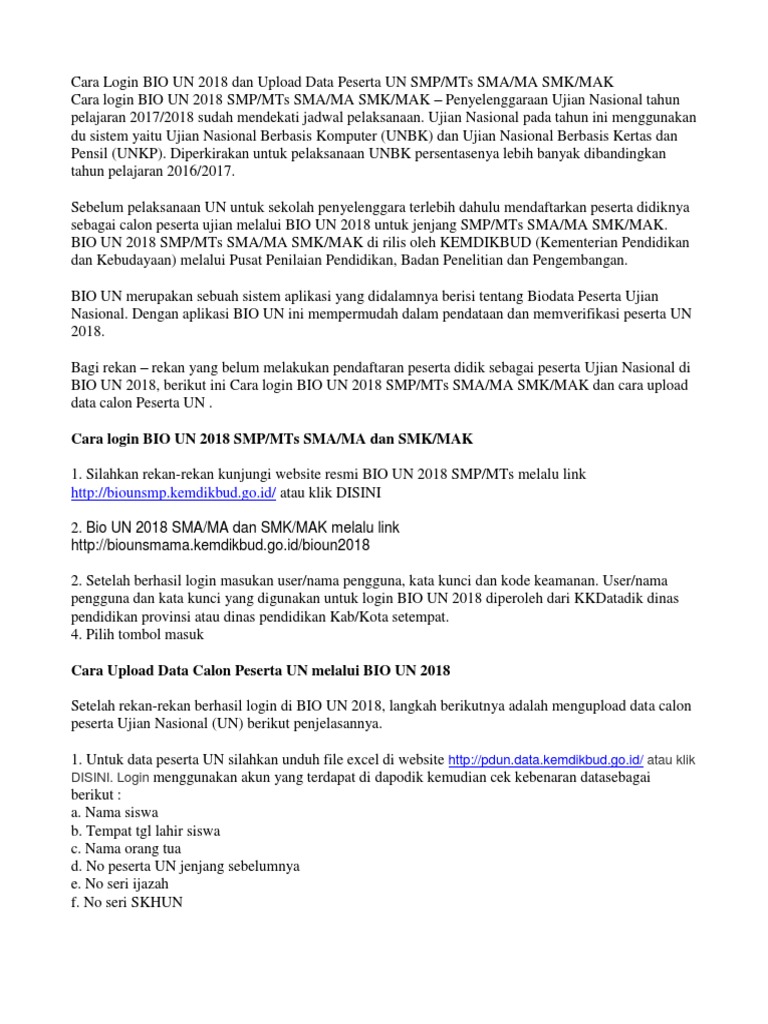 Cara Login BIO UN 2018 dan Upload Data Peserta UN SMP/MTs SMA/MA SMK/MAK
Cara login BIO UN 2018 SMP/MTs SMA/MA SMK/MAK – Penyelenggaraan Ujian Nasional tahun pelajaran 2017/2018 sudah mendekati jadwal pelaksanaan. Ujian Nasional pada tahun ini menggunakan du sistem yaitu Ujian Nasional Berbasis Komputer (UNBK) dan Ujian Nasional Berbasis Kertas dan Pensil (UNKP). Diperkirakan untuk pelaksanaan UNBK persentasenya lebih banyak dibandingkan tahun pelajaran 2016/2017.

Sebelum pelaksanaan UN untuk sekolah penyelenggara terlebih dahulu mendaftarkan peserta didiknya sebagai calon peserta ujian melalui BIO UN 2018 untuk jenjang SMP/MTs SMA/MA SMK/MAK. BIO UN 2018 SMP/MTs SMA/MA SMK/MAK di rilis oleh KEMDIKBUD (Kementerian Pendidikan dan Kebudayaan) melalui Pusat Penilaian Pendidikan, Badan Penelitian dan Pengembangan.

BIO UN merupakan sebuah sistem aplikasi yang didalamnya berisi tentang Biodata Peserta Ujian Nasional. Dengan aplikasi BIO UN ini mempermudah dalam pendataan dan memverifikasi peserta UN 2018.

Bagi rekan – rekan yang belum melakukan pendaftaran peserta didik sebagai peserta Ujian Nasional di BIO UN 2018, berikut ini Cara login BIO UN 2018 SMP/MTs SMA/MA SMK/MAK dan cara upload data calon Peserta UN .

Cara login BIO UN 2018 SMP/MTs SMA/MA dan SMK/MAK

1. Silahkan rekan-rekan kunjungi website resmi BIO UN 2018 SMP/MTs melalu link http://biounsmp.kemdikbud.go.id/ atau klik DISINI

2. Bio UN 2018 SMA/MA dan SMK/MAK melalu link http://biounsmama.kemdikbud.go.id/bioun2018

2. Setelah berhasil login masukan user/nama pengguna, kata kunci dan kode keamanan. User/nama pengguna dan kata kunci yang digunakan untuk login BIO UN 2018 diperoleh dari KKDatadik dinas pendidikan provinsi atau dinas pendidikan Kab/Kota setempat.
4. Pilih tombol masuk

Cara Upload Data Calon Peserta UN melalui BIO UN 2018

Setelah rekan-rekan berhasil login di BIO UN 2018, langkah berikutnya adalah mengupload data calon peserta Ujian Nasional (UN) berikut penjelasannya.

1. Untuk data peserta UN silahkan unduh file excel di website http://pdun.data.kemdikbud.go.id/ atau klik DISINI. Login menggunakan akun yang terdapat di dapodik kemudian cek kebenaran datasebagai berikut :
a. Nama siswa
b. Tempat tgl lahir siswa
c. Nama orang tua
d. No peserta UN jenjang sebelumnya
e. No seri ijazah
f. No seri SKHUN